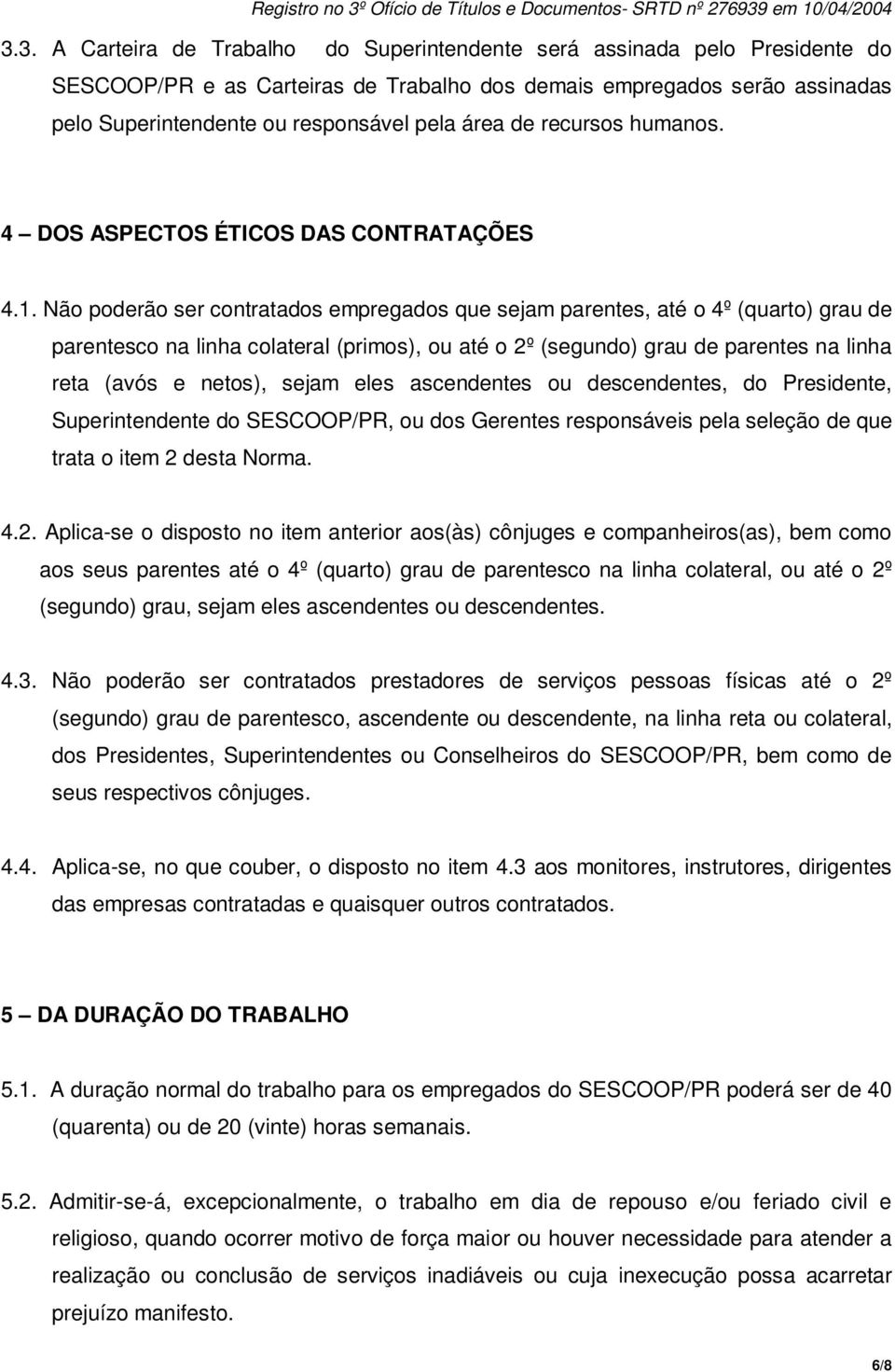 Registro no 3º Ofício de Títulos e Documentos- SRTD nº 276939 em 10/04/2004

3.3. A Carteira de Trabalho do Superintendente será assinada pelo Presidente do SESCOOP/PR e as Carteiras de Trabalho dos demais empregados serão assinadas pelo Superintendente ou responsável pela área de recursos humanos.

4 – DOS ASPECTOS ÉTICOS DAS CONTRATAÇÕES

4.1. Não poderão ser contratados empregados que sejam parentes, até o 4º (quarto) grau de parentesco na linha colateral (primos), ou até o 2º (segundo) grau de parentes na linha reta (avós e netos), sejam eles ascendentes ou descendentes, do Presidente, Superintendente do SESCOOP/PR, ou dos Gerentes responsáveis pela seleção de que trata o item 2 desta Norma.

4.2. Aplica-se o disposto no item anterior aos(às) cônjuges e companheiros(as), bem como aos seus parentes até o 4º (quarto) grau de parentesco na linha colateral, ou até o 2º (segundo) grau, sejam eles ascendentes ou descendentes.

4.3. Não poderão ser contratados prestadores de serviços pessoas físicas até o 2º (segundo) grau de parentesco, ascendente ou descendente, na linha reta ou colateral, dos Presidentes, Superintendentes ou Conselheiros do SESCOOP/PR, bem como de seus respectivos cônjuges.

4.4. Aplica-se, no que couber, o disposto no item 4.3 aos monitores, instrutores, dirigentes das empresas contratadas e quaisquer outros contratados.

5 – DA DURAÇÃO DO TRABALHO

5.1. A duração normal do trabalho para os empregados do SESCOOP/PR poderá ser de 40 (quarenta) ou de 20 (vinte) horas semanais.

5.2. Admitir-se-á, excepcionalmente, o trabalho em dia de repouso e/ou feriado civil e religioso, quando ocorrer motivo de força maior ou houver necessidade para atender a realização ou conclusão de serviços inadiáveis ou cuja inexecução possa acarretar prejuízo manifesto.

6/8